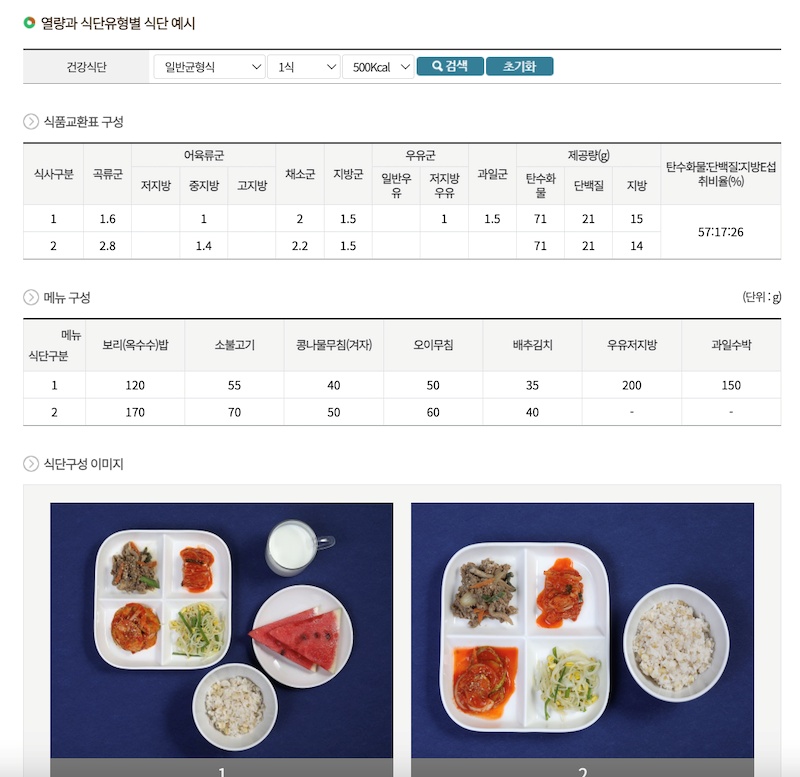 열량과 식단유형별 식단 예시

건강식단 일반균형식 1식 500Kcal 검색 초기화

식품교환표 구성

| 식사구분 | 곡류군 | 어육류군 저지방 | 어육류군 중지방 | 어육류군 고지방 | 채소군 | 지방군 | 우유군 일반우유 | 우유군 저지방우유 | 과일군 | 제공량(g) 탄수화물 | 제공량(g) 단백질 | 제공량(g) 지방 | 탄수화물:단백질:지방E섭취비율(%) |
|---|---|---|---|---|---|---|---|---|---|---|---|---|---|
| 1 | 1.6 | | 1 | | 2 | 1.5 | | 1 | 1.5 | 71 | 21 | 15 | 57:17:26 |
| 2 | 2.8 | | 1.4 | | 2.2 | 1.5 | | | | 71 | 21 | 14 | |

메뉴 구성

(단위 : g)

| 메뉴 식단구분 | 보리(옥수수)밥 | 소불고기 | 콩나물무침(겨자) | 오이무침 | 배추김치 | 우유저지방 | 과일수박 |
|---|---|---|---|---|---|---|---|
| 1 | 120 | 55 | 40 | 50 | 35 | 200 | 150 |
| 2 | 170 | 70 | 50 | 60 | 40 | - | - |

식단구성 이미지

1

2